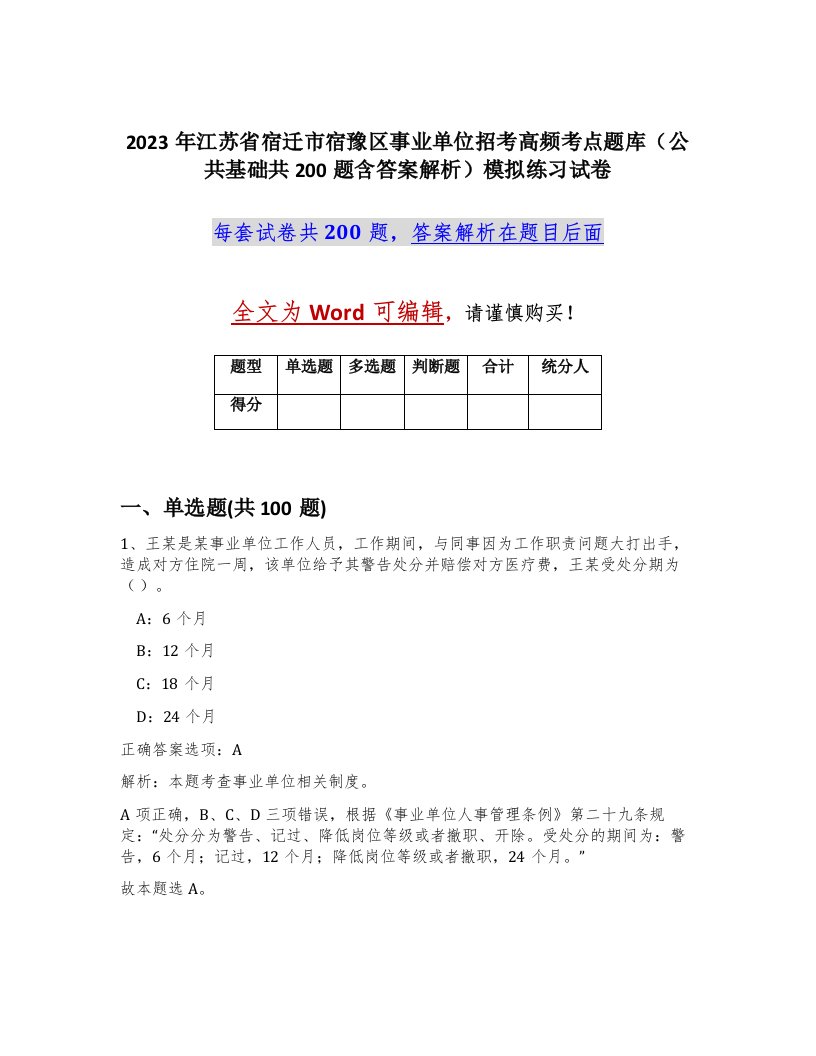 2023 年江苏省宿迁市宿豫区事业单位招考高频考点题库（公共基础共 200 题含答案解析）模拟练习试卷

每套试卷共 200 题，答案解析在题目后面

全文为 Word 可编辑，请谨慎购买！

| 题型 | 单选题 | 多选题 | 判断题 | 合计 | 统分人 |
|---|---|---|---|---|---|
| 得分 | | | | | |

一、单选题(共 100 题)

1、王某是某事业单位工作人员，工作期间，与同事因为工作职责问题大打出手，造成对方住院一周，该单位给予其警告处分并赔偿对方医疗费，王某受处分期为（ ）。

A：6 个月

B：12 个月

C：18 个月

D：24 个月

正确答案选项：A

解析：本题考查事业单位相关制度。

A 项正确，B、C、D 三项错误，根据《事业单位人事管理条例》第二十九条规定："处分分为警告、记过、降低岗位等级或者撤职、开除。受处分的期间为：警告，6 个月；记过，12 个月；降低岗位等级或者撤职，24 个月。"

故本题选 A。